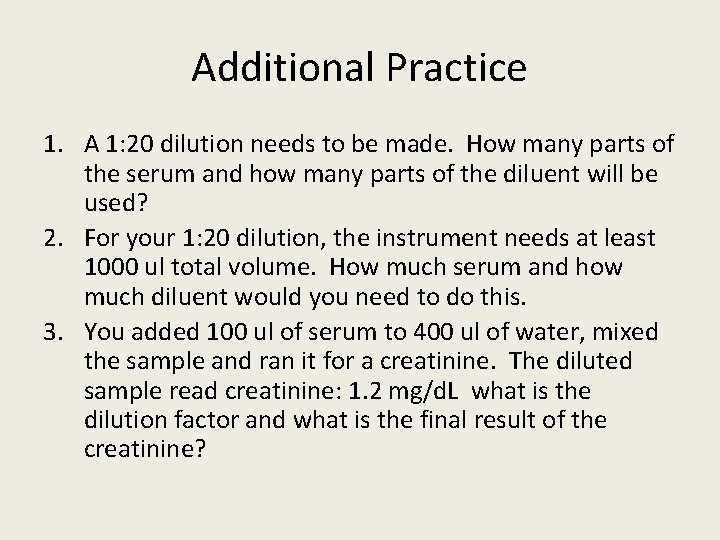 Additional Practice

1. A 1:20 dilution needs to be made. How many parts of the serum and how many parts of the diluent will be used?
2. For your 1:20 dilution, the instrument needs at least 1000 ul total volume. How much serum and how much diluent would you need to do this.
3. You added 100 ul of serum to 400 ul of water, mixed the sample and ran it for a creatinine. The diluted sample read creatinine: 1.2 mg/dL what is the dilution factor and what is the final result of the creatinine?